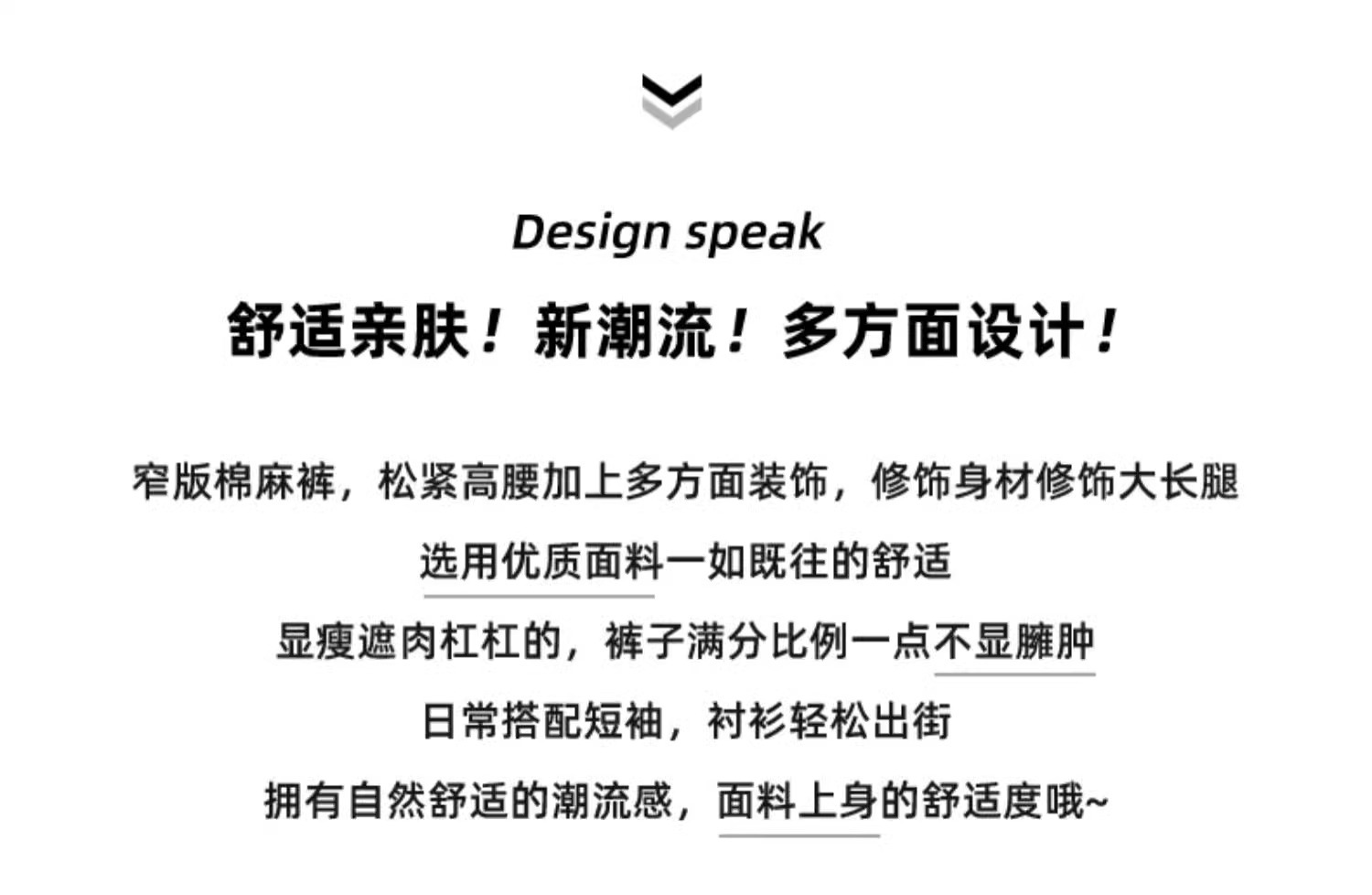 Design speak

舒适亲肤！新潮流！多方面设计！

窄版棉麻裤，松紧高腰加上多方面装饰，修饰身材修饰大长腿

选用优质面料一如既往的舒适

显瘦遮肉杠杠的，裤子满分比例一点不显臃肿

日常搭配短袖，衬衫轻松出街

拥有自然舒适的潮流感，面料上身的舒适度哦~